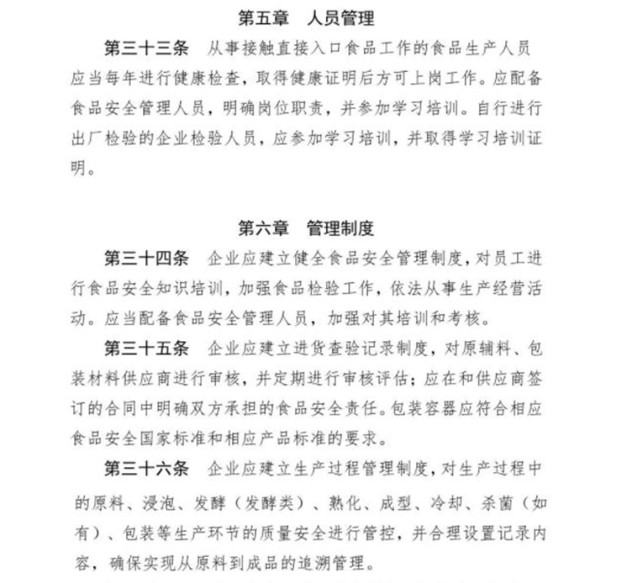 第五章　人员管理

第三十三条　从事接触直接入口食品工作的食品生产人员应当每年进行健康检查，取得健康证明后方可上岗工作。应配备食品安全管理人员，明确岗位职责，并参加学习培训。自行进行出厂检验的企业检验人员，应参加学习培训，并取得学习培训证明。

第六章　管理制度

第三十四条　企业应建立健全食品安全管理制度，对员工进行食品安全知识培训，加强食品检验工作，依法从事生产经营活动。应当配备食品安全管理人员，加强对其培训和考核。

第三十五条　企业应建立进货查验记录制度，对原辅料、包装材料供应商进行审核，并定期进行审核评估；应在和供应商签订的合同中明确双方承担的食品安全责任。包装容器应符合相应食品安全国家标准和相应产品标准的要求。

第三十六条　企业应建立生产过程管理制度，对生产过程中的原料、浸泡、发酵（发酵类）、熟化、成型、冷却、杀菌（如有）、包装等生产环节的质量安全进行管控，并合理设置记录内容，确保实现从原料到成品的追溯管理。